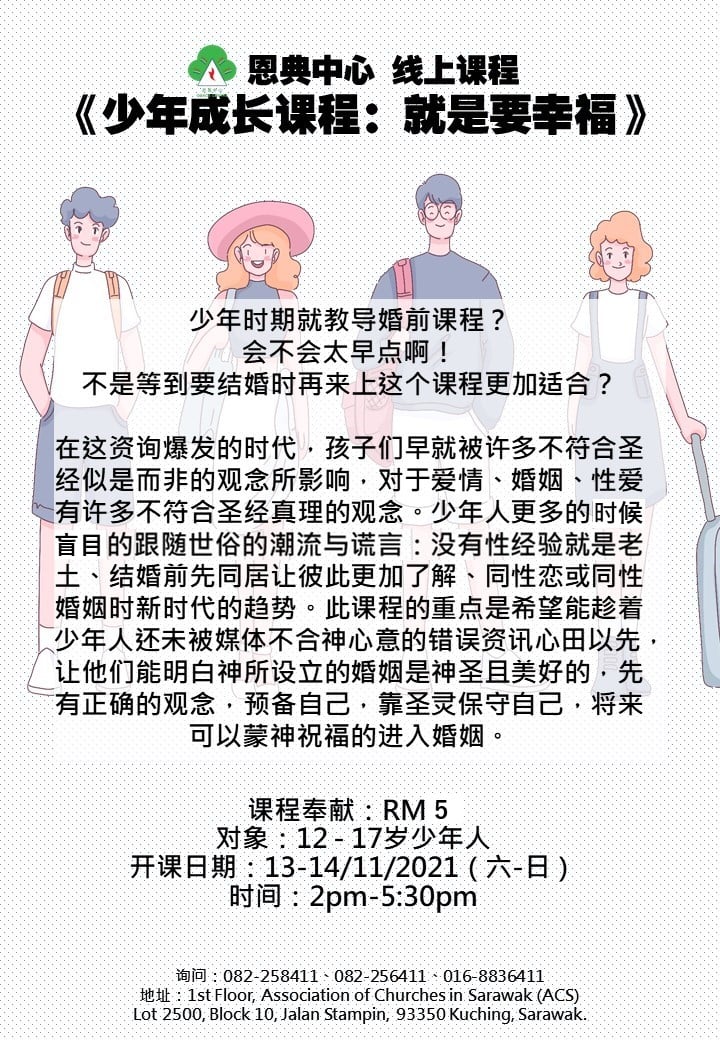 恩典中心 线上课程
《少年成长课程：就是要幸福》

少年时期就教导婚前课程？
会不会太早点啊！
不是等到要结婚时再来上这个课程更加适合？

在这资询爆发的时代，孩子们早就被许多不符合圣经似是而非的观念所影响，对于爱情、婚姻、性爱有许多不符合圣经真理的观念。少年人更多的时候盲目的跟随世俗的潮流与谎言：没有性经验就是老土、结婚前先同居让彼此更加了解、同性恋或同性婚姻时新时代的趋势。此课程的重点是希望能趁着少年人还未被媒体不合神心意的错误资讯心田以先，让他们能明白神所设立的婚姻是神圣且美好的，先有正确的观念，预备自己，靠圣灵保守自己，将来可以蒙神祝福的进入婚姻。

课程奉献：RM 5
对象：12 - 17岁少年人
开课日期：13-14/11/2021（六-日）
时间：2pm-5:30pm

询问：082-258411、082-256411、016-8836411
地址：1st Floor, Association of Churches in Sarawak (ACS)
Lot 2500, Block 10, Jalan Stampin, 93350 Kuching, Sarawak.